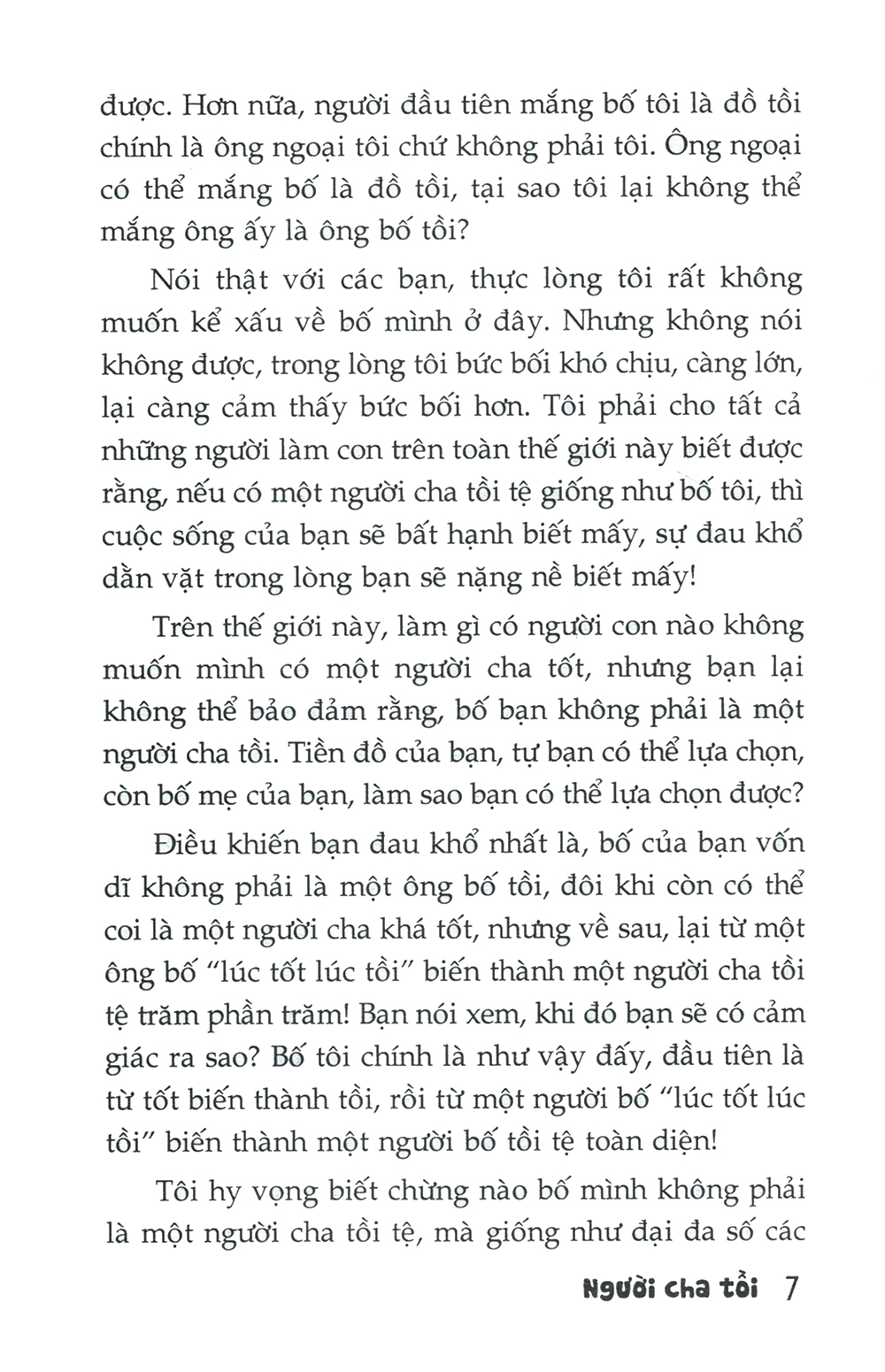 được. Hơn nữa, người đầu tiên mắng bố tôi là đồ tồi chính là ông ngoại tôi chứ không phải tôi. Ông ngoại có thể mắng bố là đồ tồi, tại sao tôi lại không thể mắng ông ấy là ông bố tồi?

Nói thật với các bạn, thực lòng tôi rất không muốn kể xấu về bố mình ở đây. Nhưng không nói không được, trong lòng tôi bức bối khó chịu, càng lớn, lại càng cảm thấy bức bối hơn. Tôi phải cho tất cả những người làm con trên toàn thế giới này biết được rằng, nếu có một người cha tồi tệ giống như bố tôi, thì cuộc sống của bạn sẽ bất hạnh biết mấy, sự đau khổ dằn vặt trong lòng bạn sẽ nặng nề biết mấy!

Trên thế giới này, làm gì có người con nào không muốn mình có một người cha tốt, nhưng bạn lại không thể bảo đảm rằng, bố bạn không phải là một người cha tồi. Tiền đồ của bạn, tự bạn có thể lựa chọn, còn bố mẹ của bạn, làm sao bạn có thể lựa chọn được?

Điều khiến bạn đau khổ nhất là, bố của bạn vốn dĩ không phải là một ông bố tồi, đôi khi còn có thể coi là một người cha khá tốt, nhưng về sau, lại từ một ông bố "lúc tốt lúc tồi" biến thành một người cha tồi tệ trăm phần trăm! Bạn nói xem, khi đó bạn sẽ có cảm giác ra sao? Bố tôi chính là như vậy đấy, đầu tiên là từ tốt biến thành tồi, rồi từ một người bố "lúc tốt lúc tồi" biến thành một người bố tồi tệ toàn diện!

Tôi hy vọng biết chừng nào bố mình không phải là một người cha tồi tệ, mà giống như đại đa số các

Người cha tồi 7